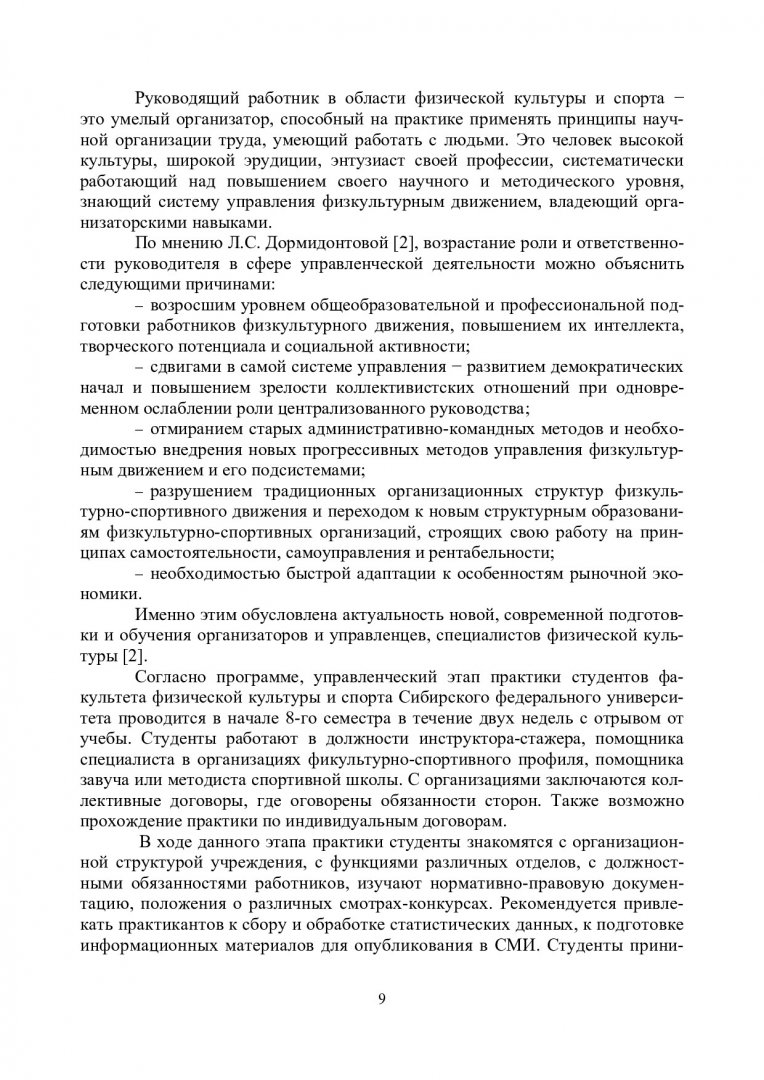 Руководящий работник в области физической культуры и спорта − это умелый организатор, способный на практике применять принципы научной организации труда, умеющий работать с людьми. Это человек высокой культуры, широкой эрудиции, энтузиаст своей профессии, систематически работающий над повышением своего научного и методического уровня, знающий систему управления физкультурным движением, владеющий организаторскими навыками.

По мнению Л.С. Дормидонтовой [2], возрастание роли и ответственности руководителя в сфере управленческой деятельности можно объяснить следующими причинами:

– возросшим уровнем общеобразовательной и профессиональной подготовки работников физкультурного движения, повышением их интеллекта, творческого потенциала и социальной активности;

– сдвигами в самой системе управления − развитием демократических начал и повышением зрелости коллективистских отношений при одновременном ослаблении роли централизованного руководства;

– отмиранием старых административно-командных методов и необходимостью внедрения новых прогрессивных методов управления физкультурным движением и его подсистемами;

– разрушением традиционных организационных структур физкультурно-спортивного движения и переходом к новым структурным образованиям физкультурно-спортивных организаций, строящих свою работу на принципах самостоятельности, самоуправления и рентабельности;

– необходимостью быстрой адаптации к особенностям рыночной экономики.

Именно этим обусловлена актуальность новой, современной подготовки и обучения организаторов и управленцев, специалистов физической культуры [2].

Согласно программе, управленческий этап практики студентов факультета физической культуры и спорта Сибирского федерального университета проводится в начале 8-го семестра в течение двух недель с отрывом от учебы. Студенты работают в должности инструктора-стажера, помощника специалиста в организациях фикультурно-спортивного профиля, помощника завуча или методиста спортивной школы. С организациями заключаются коллективные договоры, где оговорены обязанности сторон. Также возможно прохождение практики по индивидуальным договорам.

В ходе данного этапа практики студенты знакомятся с организационной структурой учреждения, с функциями различных отделов, с должностными обязанностями работников, изучают нормативно-правовую документацию, положения о различных смотрах-конкурсах. Рекомендуется привлекать практикантов к сбору и обработке статистических данных, к подготовке информационных материалов для опубликования в СМИ. Студенты прини-

9